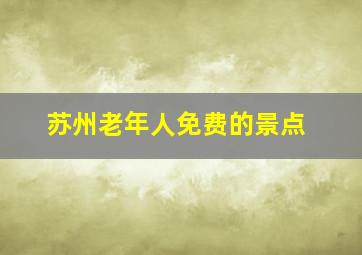 苏州老年人免费的景点